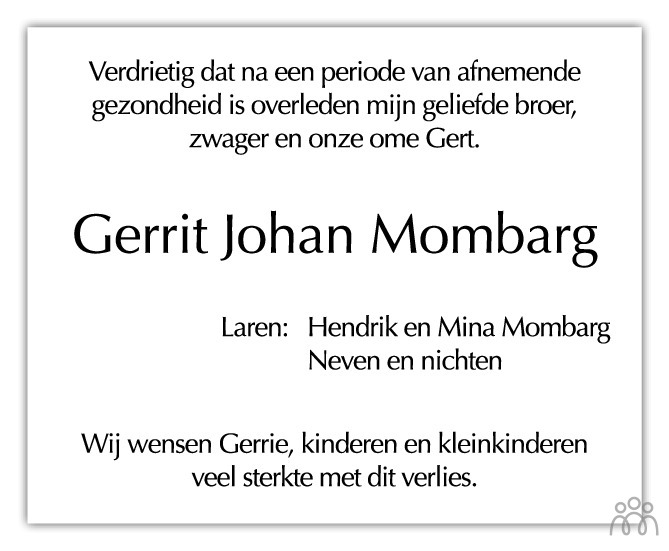 Verdrietig dat na een periode van afnemende gezondheid is overleden mijn geliefde broer, zwager en onze ome Gert.

Gerrit Johan Mombarg

Laren: Hendrik en Mina Mombarg
Neven en nichten

Wij wensen Gerrie, kinderen en kleinkinderen veel sterkte met dit verlies.